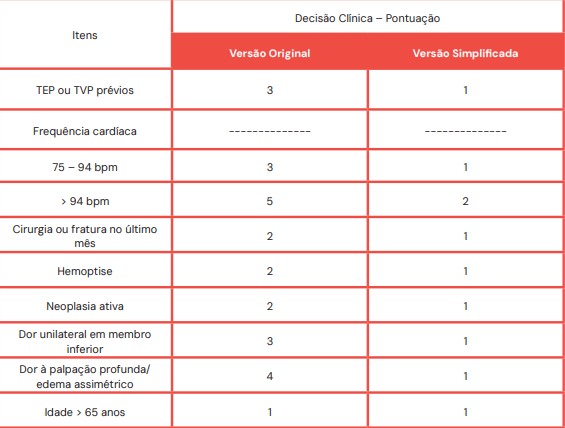 | Itens | Decisão Clínica – Pontuação | |
|---|---|---|
| | Versão Original | Versão Simplificada |
| TEP ou TVP prévios | 3 | 1 |
| Frequência cardíaca | -------------- | -------------- |
| 75 – 94 bpm | 3 | 1 |
| > 94 bpm | 5 | 2 |
| Cirurgia ou fratura no último mês | 2 | 1 |
| Hemoptise | 2 | 1 |
| Neoplasia ativa | 2 | 1 |
| Dor unilateral em membro inferior | 3 | 1 |
| Dor à palpação profunda/ edema assimétrico | 4 | 1 |
| Idade > 65 anos | 1 | 1 |